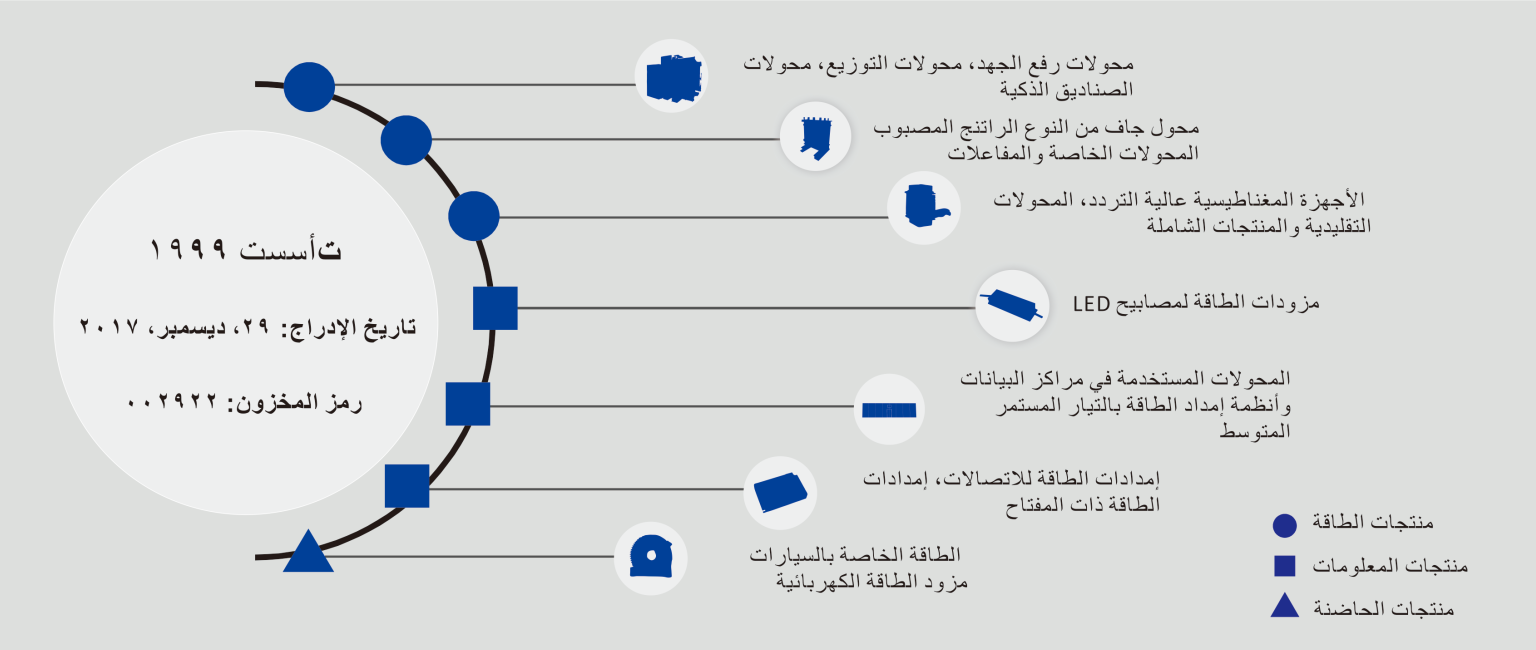 تأسست ١٩٩٩

تاريخ الإدراج: ٢٩، ديسمبر، ٢٠١٧

رمز المخزون: ٠٠٢٩٢٢

محولات رفع الجهد، محولات التوزيع، محولات الصناديق الذكية

محول جاف من النوع الراتنج المصبوب المحولات الخاصة والمفاعلات

الأجهزة المغناطيسية عالية التردد، المحولات التقليدية والمنتجات الشاملة

مزودات الطاقة لمصابيح LED

المحولات المستخدمة في مراكز البيانات وأنظمة إمداد الطاقة بالتيار المستمر المتوسط

إمدادات الطاقة للاتصالات، إمدادات الطاقة ذات المفتاح

الطاقة الخاصة بالسيارات مزود الطاقة الكهربائية

منتجات الطاقة

منتجات المعلومات

منتجات الحاضنة